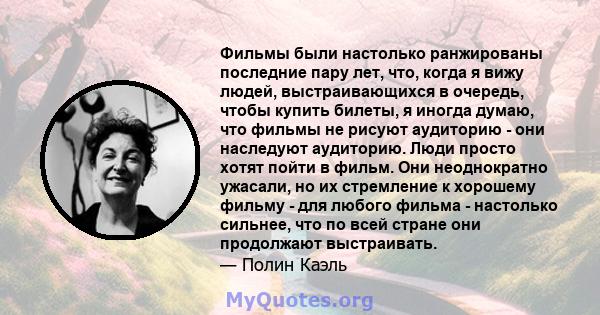 Фильмы были настолько ранжированы последние пару лет, что, когда я вижу людей, выстраивающихся в очередь, чтобы купить билеты, я иногда думаю, что фильмы не рисуют аудиторию - они наследуют аудиторию. Люди просто хотят пойти в фильм. Они неоднократно ужасали, но их стремление к хорошему фильму - для любого фильма - настолько сильнее, что по всей стране они продолжают выстраивать.

— Полин Каэль

MyQuotes.org